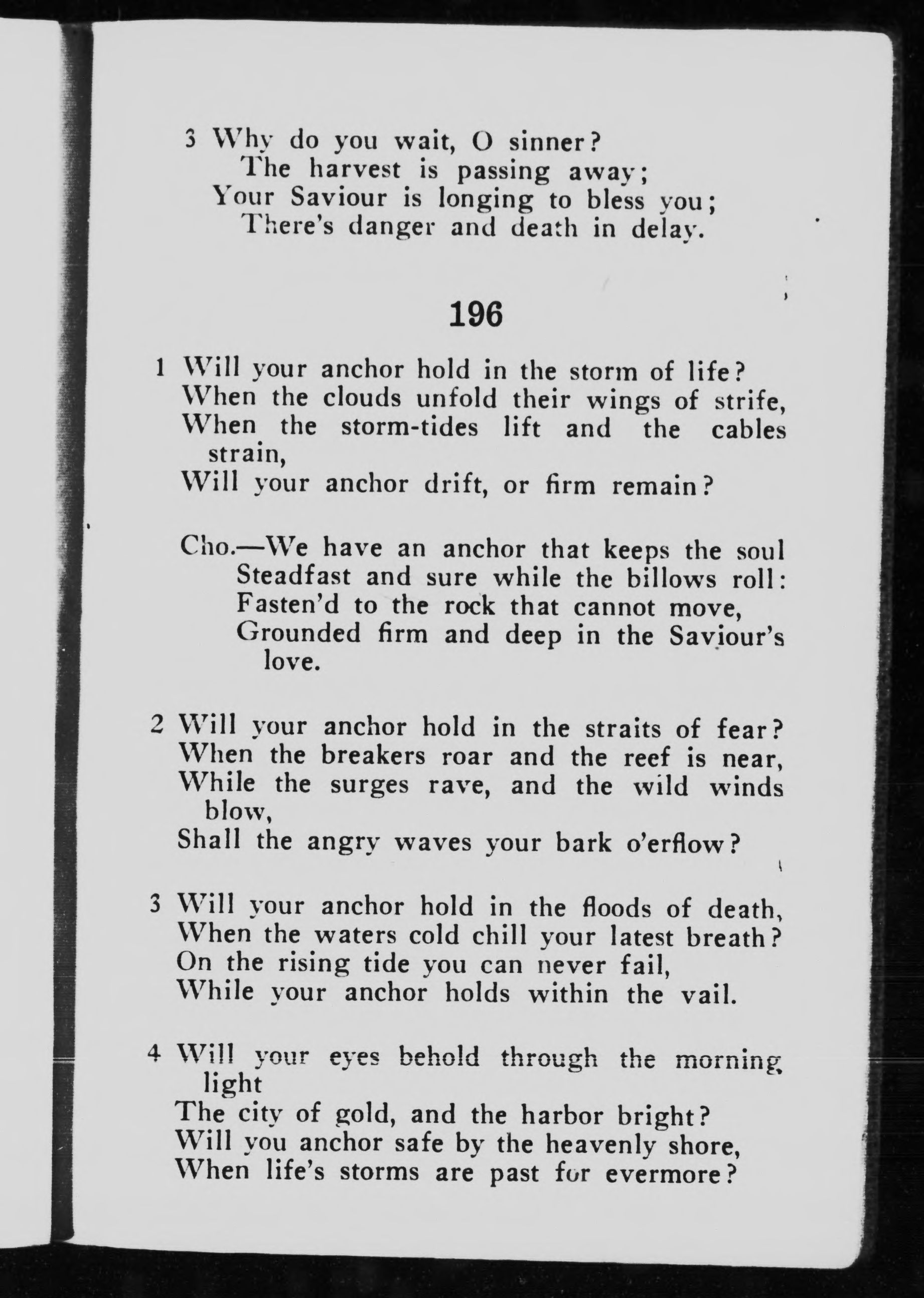 3 Why do you wait, O sinner?
The harvest is passing away;
Your Saviour is longing to bless you;
There's danger and death in delay.

196

1 Will your anchor hold in the storm of life?
When the clouds unfold their wings of strife,
When the storm-tides lift and the cables strain,
Will your anchor drift, or firm remain?

Cho.—We have an anchor that keeps the soul
Steadfast and sure while the billows roll:
Fasten'd to the rock that cannot move,
Grounded firm and deep in the Saviour's love.

2 Will your anchor hold in the straits of fear?
When the breakers roar and the reef is near,
While the surges rave, and the wild winds blow,
Shall the angry waves your bark o'erflow?

3 Will your anchor hold in the floods of death,
When the waters cold chill your latest breath?
On the rising tide you can never fail,
While your anchor holds within the vail.

4 Will your eyes behold through the morning light
The city of gold, and the harbor bright?
Will you anchor safe by the heavenly shore,
When life's storms are past for evermore?